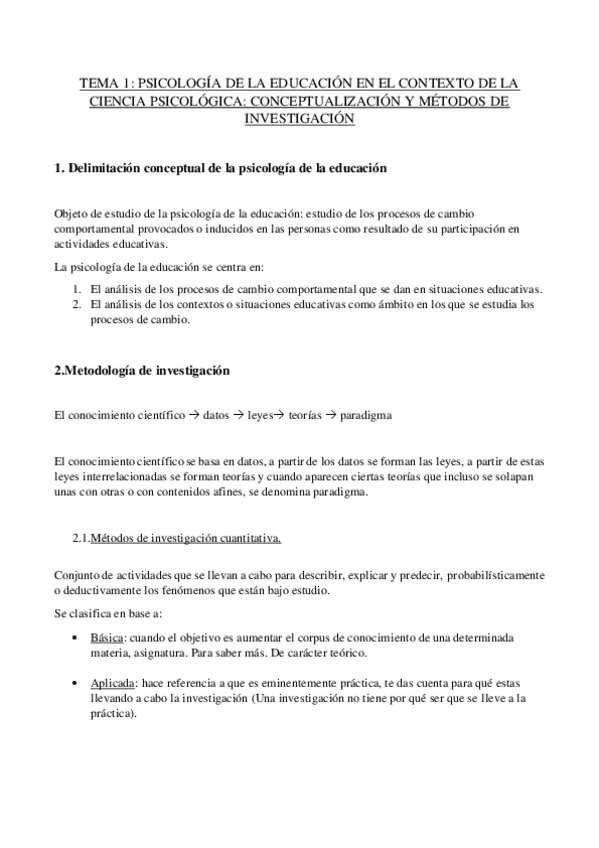 TEMA 1: PSICOLOGÍA DE LA EDUCACIÓN EN EL CONTEXTO DE LA CIENCIA PSICOLÓGICA: CONCEPTUALIZACIÓN Y MÉTODOS DE INVESTIGACIÓN

1. Delimitación conceptual de la psicología de la educación

Objeto de estudio de la psicología de la educación: estudio de los procesos de cambio comportamental provocados o inducidos en las personas como resultado de su participación en actividades educativas.

La psicología de la educación se centra en:

1. El análisis de los procesos de cambio comportamental que se dan en situaciones educativas.
2. El análisis de los contextos o situaciones educativas como ámbito en los que se estudia los procesos de cambio.

2.Metodología de investigación

El conocimiento científico → datos → leyes→ teorías → paradigma

El conocimiento científico se basa en datos, a partir de los datos se forman las leyes, a partir de estas leyes interrelacionadas se forman teorías y cuando aparecen ciertas teorías que incluso se solapan unas con otras o con contenidos afines, se denomina paradigma.

2.1.Métodos de investigación cuantitativa.

Conjunto de actividades que se llevan a cabo para describir, explicar y predecir, probabilísticamente o deductivamente los fenómenos que están bajo estudio.

Se clasifica en base a:

• Básica: cuando el objetivo es aumentar el corpus de conocimiento de una determinada materia, asignatura. Para saber más. De carácter teórico.

• Aplicada: hace referencia a que es eminentemente práctica, te das cuenta para qué estas llevando a cabo la investigación (Una investigación no tiene por qué ser que se lleve a la práctica).